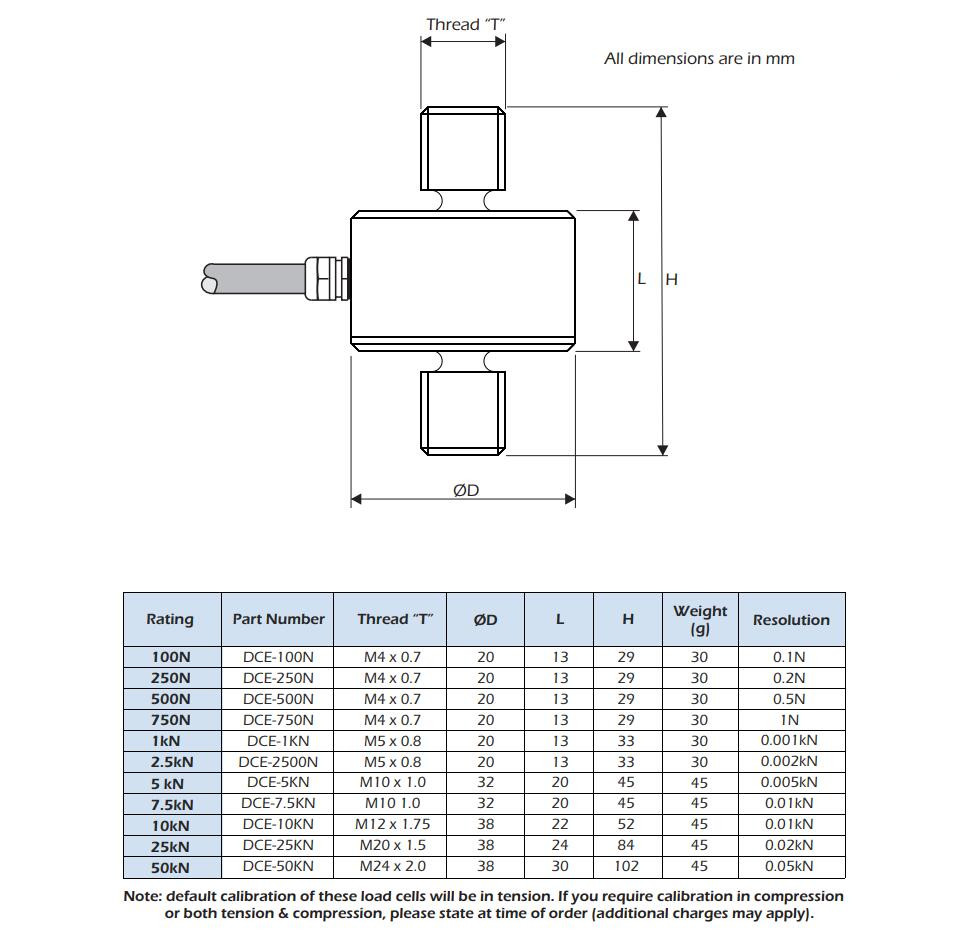 Thread "T"

All dimensions are in mm

L

H

ØD

| Rating | Part Number | Thread "T" | ØD | L | H | Weight (g) | Resolution |
|---|---|---|---|---|---|---|---|
| 100N | DCE-100N | M4 x 0.7 | 20 | 13 | 29 | 30 | 0.1N |
| 250N | DCE-250N | M4 x 0.7 | 20 | 13 | 29 | 30 | 0.2N |
| 500N | DCE-500N | M4 x 0.7 | 20 | 13 | 29 | 30 | 0.5N |
| 750N | DCE-750N | M4 x 0.7 | 20 | 13 | 29 | 30 | 1N |
| 1kN | DCE-1KN | M5 x 0.8 | 20 | 13 | 33 | 30 | 0.001kN |
| 2.5kN | DCE-2500N | M5 x 0.8 | 20 | 13 | 33 | 30 | 0.002kN |
| 5 kN | DCE-5KN | M10 x 1.0 | 32 | 20 | 45 | 45 | 0.005kN |
| 7.5kN | DCE-7.5KN | M10 1.0 | 32 | 20 | 45 | 45 | 0.01kN |
| 10kN | DCE-10KN | M12 x 1.75 | 38 | 22 | 52 | 45 | 0.01kN |
| 25kN | DCE-25KN | M20 x 1.5 | 38 | 24 | 84 | 45 | 0.02kN |
| 50kN | DCE-50KN | M24 x 2.0 | 38 | 30 | 102 | 45 | 0.05kN |

Note: default calibration of these load cells will be in tension. If you require calibration in compression or both tension & compression, please state at time of order (additional charges may apply).